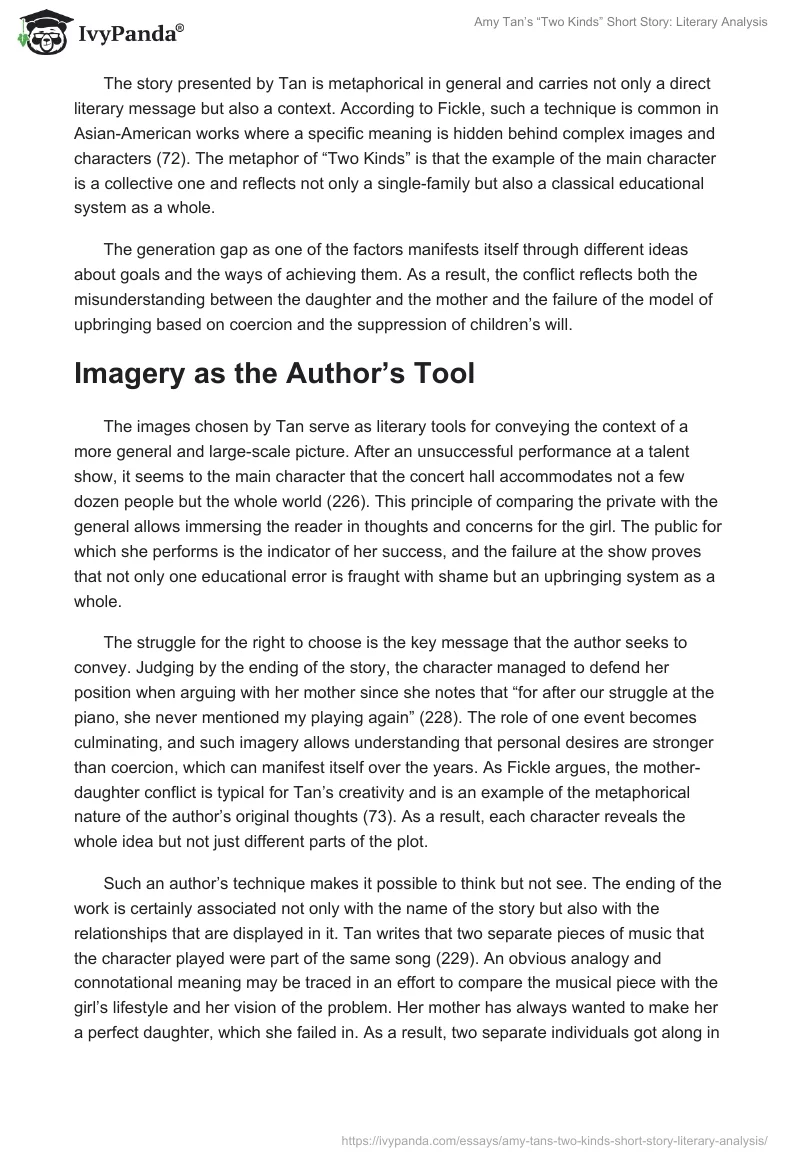 IvyPanda®

Amy Tan's "Two Kinds" Short Story: Literary Analysis

The story presented by Tan is metaphorical in general and carries not only a direct literary message but also a context. According to Fickle, such a technique is common in Asian-American works where a specific meaning is hidden behind complex images and characters (72). The metaphor of "Two Kinds" is that the example of the main character is a collective one and reflects not only a single-family but also a classical educational system as a whole.

The generation gap as one of the factors manifests itself through different ideas about goals and the ways of achieving them. As a result, the conflict reflects both the misunderstanding between the daughter and the mother and the failure of the model of upbringing based on coercion and the suppression of children's will.

Imagery as the Author's Tool

The images chosen by Tan serve as literary tools for conveying the context of a more general and large-scale picture. After an unsuccessful performance at a talent show, it seems to the main character that the concert hall accommodates not a few dozen people but the whole world (226). This principle of comparing the private with the general allows immersing the reader in thoughts and concerns for the girl. The public for which she performs is the indicator of her success, and the failure at the show proves that not only one educational error is fraught with shame but an upbringing system as a whole.

The struggle for the right to choose is the key message that the author seeks to convey. Judging by the ending of the story, the character managed to defend her position when arguing with her mother since she notes that "for after our struggle at the piano, she never mentioned my playing again" (228). The role of one event becomes culminating, and such imagery allows understanding that personal desires are stronger than coercion, which can manifest itself over the years. As Fickle argues, the mother-daughter conflict is typical for Tan's creativity and is an example of the metaphorical nature of the author's original thoughts (73). As a result, each character reveals the whole idea but not just different parts of the plot.

Such an author's technique makes it possible to think but not see. The ending of the work is certainly associated not only with the name of the story but also with the relationships that are displayed in it. Tan writes that two separate pieces of music that the character played were part of the same song (229). An obvious analogy and connotational meaning may be traced in an effort to compare the musical piece with the girl's lifestyle and her vision of the problem. Her mother has always wanted to make her a perfect daughter, which she failed in. As a result, two separate individuals got along in

https://ivypanda.com/essays/amy-tans-two-kinds-short-story-literary-analysis/